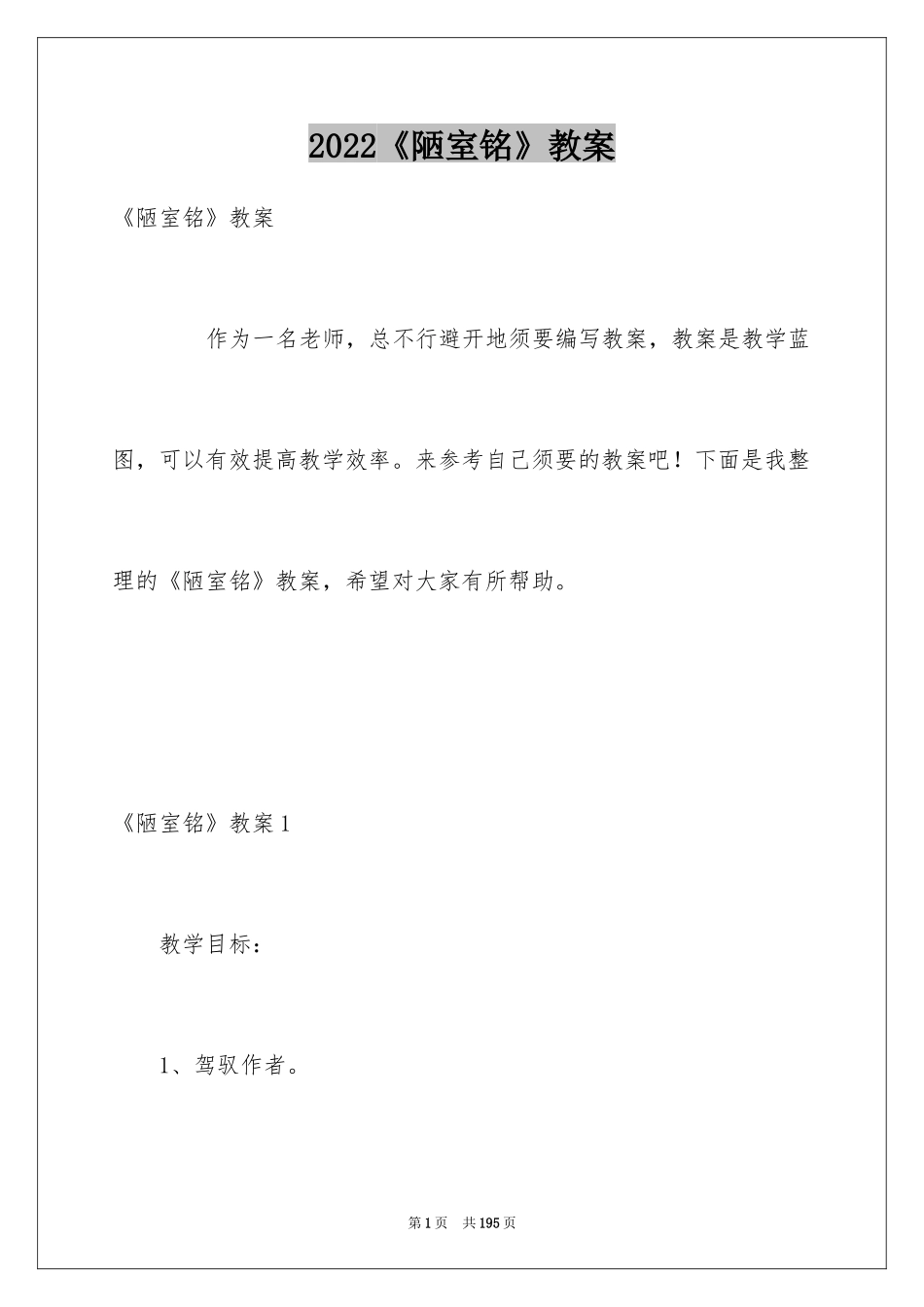 2022《陋室铭》教案

《陋室铭》教案

作为一名老师，总不行避开地须要编写教案，教案是教学蓝图，可以有效提高教学效率。来参考自己须要的教案吧！下面是我整理的《陋室铭》教案，希望对大家有所帮助。

《陋室铭》教案1

教学目标：

1、驾驭作者。

第1页 共195页